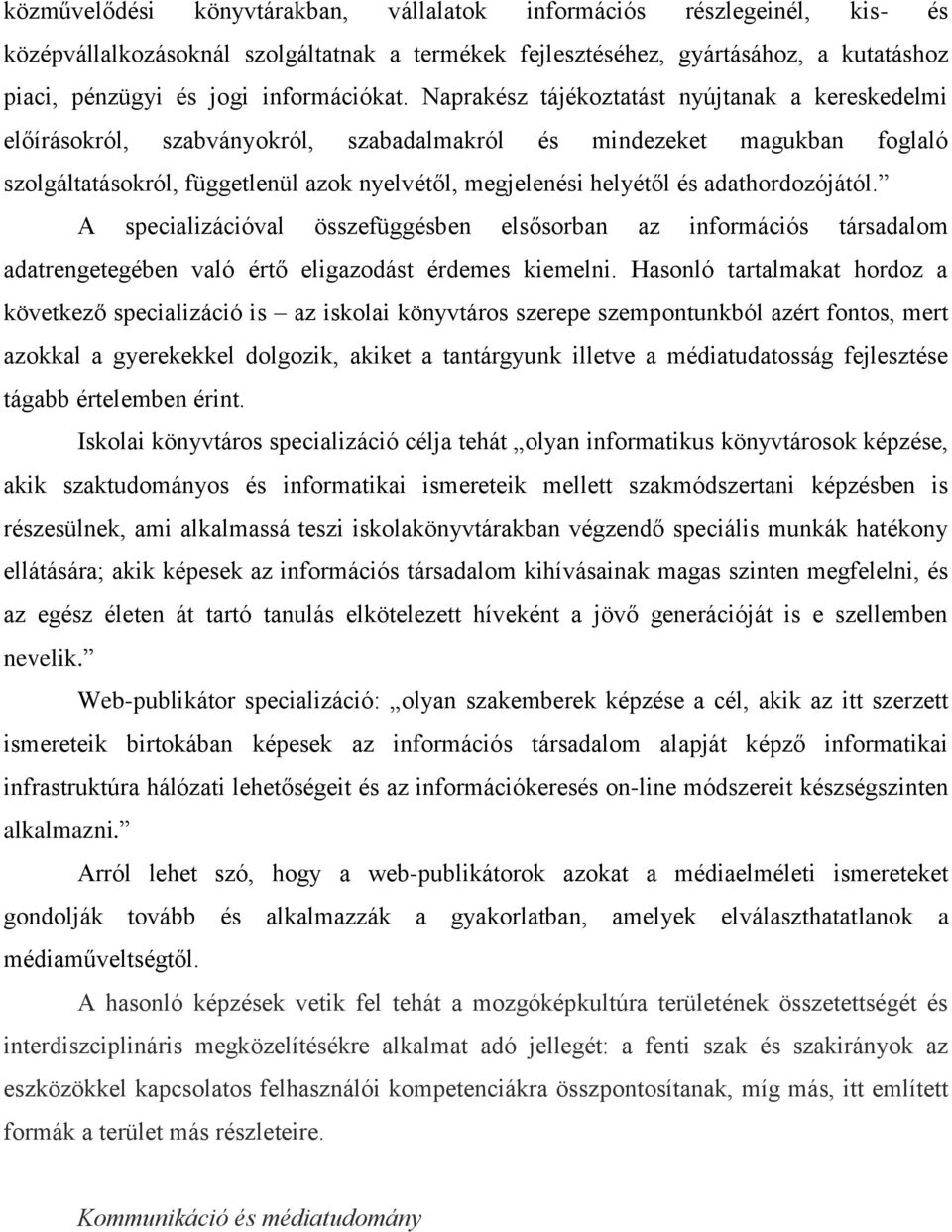 közművelődési könyvtárakban, vállalatok információs részlegeinél, kis- és középvállalkozásoknál szolgáltatnak a termékek fejlesztéséhez, gyártásához, a kutatáshoz piaci, pénzügyi és jogi információkat. Naprakész tájékoztatást nyújtanak a kereskedelmi előírásokról, szabványokról, szabadalmakról és mindezeket magukban foglaló szolgáltatásokról, függetlenül azok nyelvétől, megjelenési helyétől és adathordozójától.” A specializációval összefüggésben elsősorban az információs társadalom adatrengetegében való értő eligazodást érdemes kiemelni. Hasonló tartalmakat hordoz a következő specializáció is – az iskolai könyvtáros szerepe szempontunkból azért fontos, mert azokkal a gyerekekkel dolgozik, akiket a tantárgyunk illetve a médiatudatosság fejlesztése tágabb értelemben érint.

Iskolai könyvtáros specializáció célja tehát „olyan informatikus könyvtárosok képzése, akik szaktudományos és informatikai ismereteik mellett szakmódszertani képzésben is részesülnek, ami alkalmassá teszi iskolakönyvtárakban végzendő speciális munkák hatékony ellátására; akik képesek az információs társadalom kihívásainak magas szinten megfelelni, és az egész életen át tartó tanulás elkötelezett híveként a jövő generációját is e szellemben nevelik.”

Web-publikátor specializáció: „olyan szakemberek képzése a cél, akik az itt szerzett ismereteik birtokában képesek az információs társadalom alapját képző informatikai infrastruktúra hálózati lehetőségeit és az információkeresés on-line módszereit készségszinten alkalmazni.”

Arról lehet szó, hogy a web-publikátorok azokat a médiaelméleti ismereteket gondolják tovább és alkalmazzák a gyakorlatban, amelyek elválaszthatatlanok a médiaműveltségtől.

A hasonló képzések vetik fel tehát a mozgóképkultúra területének összetettségét és interdiszciplináris megközelítésékre alkalmat adó jellegét: a fenti szak és szakirányok az eszközökkel kapcsolatos felhasználói kompetenciákra összpontosítanak, míg más, itt említett formák a terület más részleteire.

Kommunikáció és médiatudomány